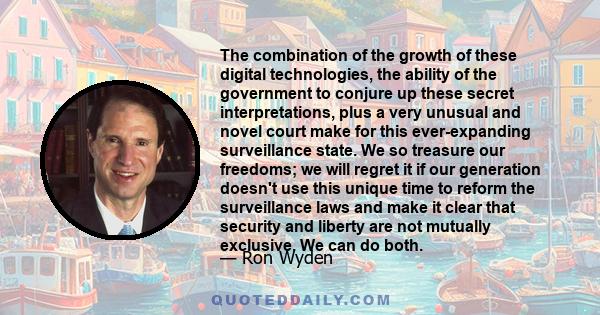 The combination of the growth of these digital technologies, the ability of the government to conjure up these secret interpretations, plus a very unusual and novel court make for this ever-expanding surveillance state. We so treasure our freedoms; we will regret it if our generation doesn't use this unique time to reform the surveillance laws and make it clear that security and liberty are not mutually exclusive. We can do both.

— Ron Wyden

QUOTEDDAILY.COM